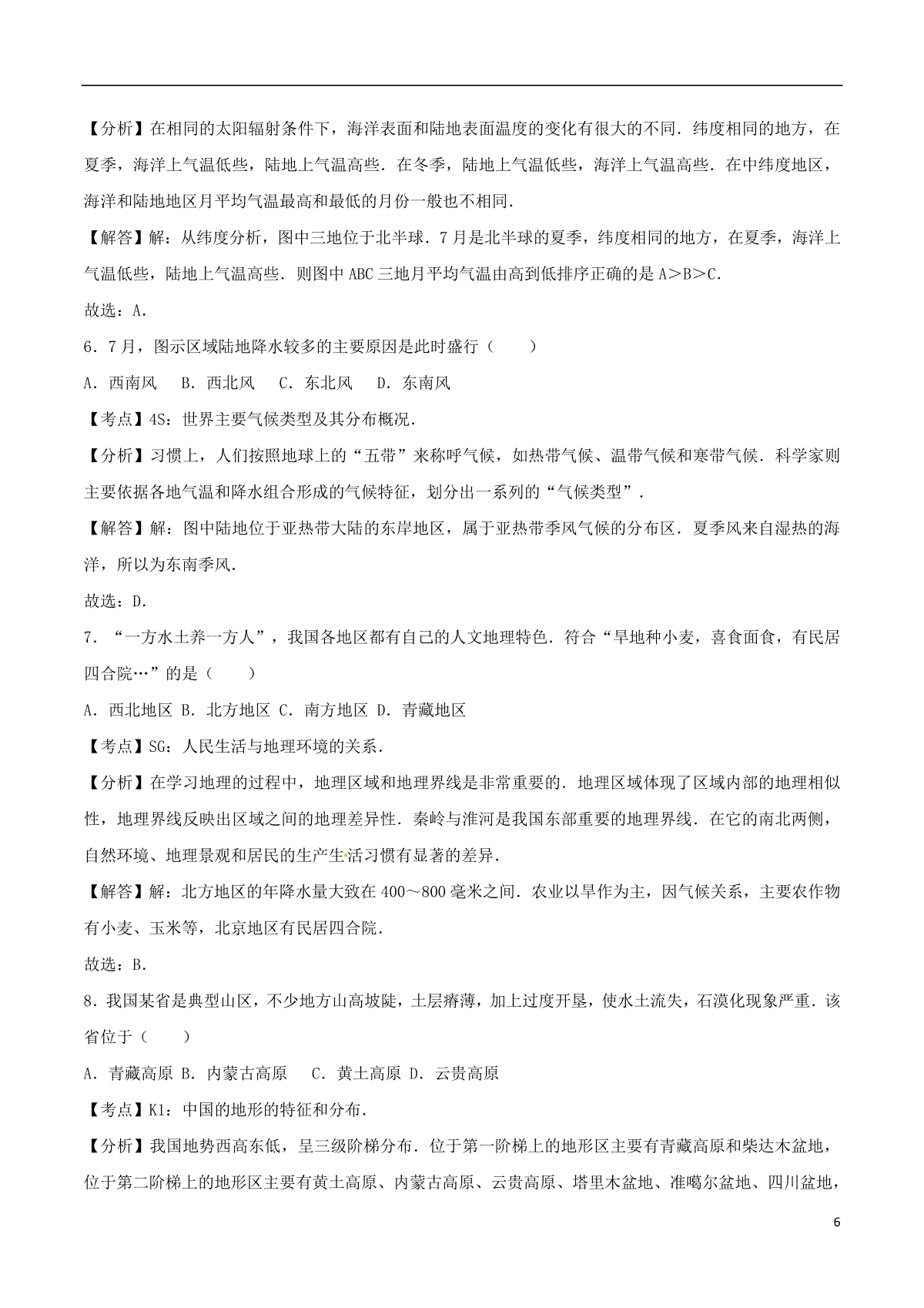 【分析】在相同的太阳辐射条件下，海洋表面和陆地表面温度的变化有很大的不同．纬度相同的地方，在夏季，海洋上气温低些，陆地上气温高些．在冬季，陆地上气温低些，海洋上气温高些．在中纬度地区，海洋和陆地地区月平均气温最高和最低的月份一般也不相同．

【解答】解：从纬度分析，图中三地位于北半球．7月是北半球的夏季，纬度相同的地方，在夏季，海洋上气温低些，陆地上气温高些．则图中ABC三地月平均气温由高到低排序正确的是A>B>C．

故选：A．

6．7月，图示区域陆地降水较多的主要原因是此时盛行（　　）

A．西南风　B．西北风　C．东北风　D．东南风

【考点】4S：世界主要气候类型及其分布概况．

【分析】习惯上，人们按照地球上的“五带”来称呼气候，如热带气候、温带气候和寒带气候．科学家则主要依据各地气温和降水组合形成的气候特征，划分出一系列的“气候类型”．

【解答】解：图中陆地位于亚热带大陆的东岸地区，属于亚热带季风气候的分布区．夏季风来自湿热的海洋，所以为东南季风．

故选：D．

7．“一方水土养一方人”，我国各地区都有自己的人文地理特色．符合“旱地种小麦，喜食面食，有民居四合院…”的是（　　）

A．西北地区 B．北方地区 C．南方地区 D．青藏地区

【考点】SG：人民生活与地理环境的关系．

【分析】在学习地理的过程中，地理区域和地理界线是非常重要的．地理区域体现了区域内部的地理相似性，地理界线反映出区域之间的地理差异性．秦岭与淮河是我国东部重要的地理界线．在它的南北两侧，自然环境、地理景观和居民的生产生活习惯有显著的差异．

【解答】解：北方地区的年降水量大致在400～800毫米之间．农业以旱作为主，因气候关系，主要农作物有小麦、玉米等，北京地区有民居四合院．

故选：B．

8．我国某省是典型山区，不少地方山高坡陡，土层瘠薄，加上过度开垦，使水土流失，石漠化现象严重．该省位于（　　）

A．青藏高原 B．内蒙古高原　C．黄土高原 D．云贵高原

【考点】K1：中国的地形的特征和分布．

【分析】我国地势西高东低，呈三级阶梯分布．位于第一阶梯上的地形区主要有青藏高原和柴达木盆地，位于第二阶梯上的地形区主要有黄土高原、内蒙古高原、云贵高原、塔里木盆地、准噶尔盆地、四川盆地，

6